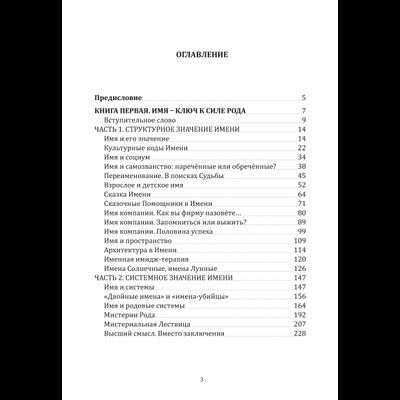 ОГЛАВЛЕНИЕ

Предисловие 5

КНИГА ПЕРВАЯ. ИМЯ – КЛЮЧ К СИЛЕ РОДА 7
Вступительное слово 9
ЧАСТЬ 1. СТРУКТУРНОЕ ЗНАЧЕНИЕ ИМЕНИ 14
Имя и его значение 14
Культурные коды Имени 22
Имя и социум 34
Имя и самозванство: наречённые или обречённые? 38
Переименование. В поисках Судьбы 45
Взрослое и детское имя 52
Сказка Имени 64
Сказочные Помощники в Имени 71
Имя компании. Как вы фирму назовёте... 80
Имя компании. Запомниться или выжить? 89
Имя компании. Половина успеха 99
Имя и пространство 109
Архитектура в Имени 114
Именная имидж-терапия 120
Имена Солнечные, имена Лунные 126
ЧАСТЬ 2. СИСТЕМНОЕ ЗНАЧЕНИЕ ИМЕНИ 147
Имя и системы 147
«Двойные имена» и «имена-убийцы» 156
Имя и родовые системы 164
Мистерии Рода 192
Мистериальная Лествица 207
Высший смысл. Вместо заключения 228

3